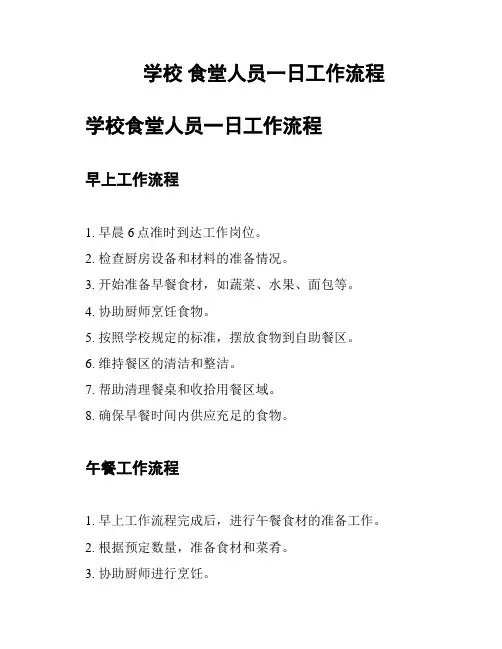 学校 食堂人员一日工作流程

学校食堂人员一日工作流程

早上工作流程

1. 早晨 6 点准时到达工作岗位。

2. 检查厨房设备和材料的准备情况。

3. 开始准备早餐食材，如蔬菜、水果、面包等。

4. 协助厨师烹饪食物。

5. 按照学校规定的标准，摆放食物到自助餐区。

6. 维持餐区的清洁和整洁。

7. 帮助清理餐桌和收拾用餐区域。

8. 确保早餐时间内供应充足的食物。

午餐工作流程

1. 早上工作流程完成后，进行午餐食材的准备工作。

2. 根据预定数量，准备食材和菜肴。

3. 协助厨师进行烹饪。